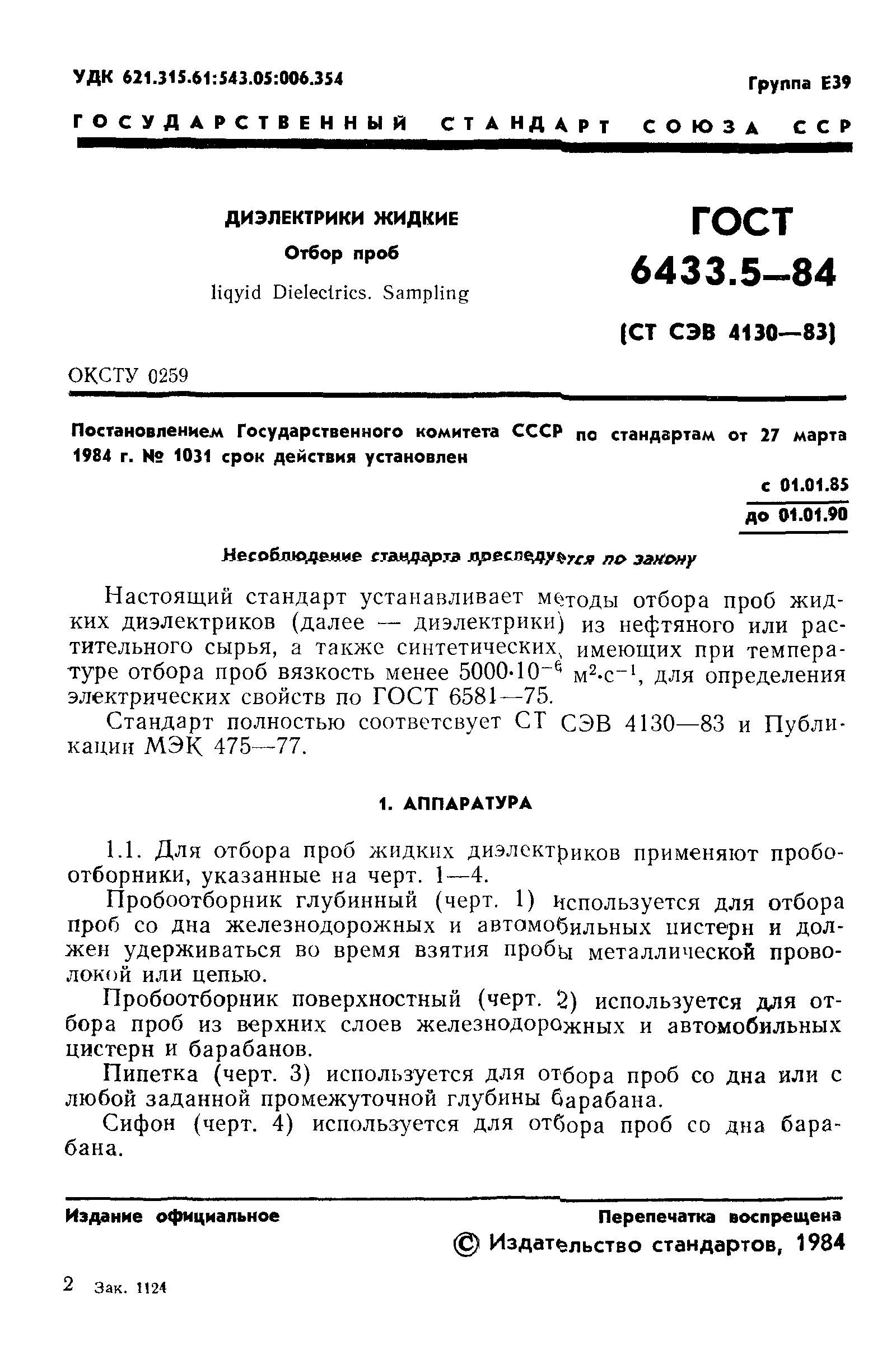 УДК 621.315.61:543.05:006.354

Группа Е39

ГОСУДАРСТВЕННЫЙ СТАНДАРТ СОЮЗА ССР

ДИЭЛЕКТРИКИ ЖИДКИЕ

Отбор проб

liqyid Dielectrics. Sampling

ГОСТ 6433.5—84

(СТ СЭВ 4130—83)

ОКСТУ 0259

Постановлением Государственного комитета СССР по стандартам от 27 марта 1984 г. № 1031 срок действия установлен

с 01.01.85
до 01.01.90

Несоблюдение стандарта преследуется по закону

Настоящий стандарт устанавливает методы отбора проб жидких диэлектриков (далее — диэлектрики) из нефтяного или растительного сырья, а также синтетических, имеющих при температуре отбора проб вязкость менее $5000 \cdot 10^{-6}$ $м^2 \cdot с^{-1}$, для определения электрических свойств по ГОСТ 6581—75.

Стандарт полностью соответсвует СТ СЭВ 4130—83 и Публикации МЭК 475—77.

1. АППАРАТУРА

1.1. Для отбора проб жидких диэлектриков применяют пробоотборники, указанные на черт. 1—4.

Пробоотборник глубинный (черт. 1) используется для отбора проб со дна железнодорожных и автомобильных цистерн и должен удерживаться во время взятия пробы металлической проволокой или цепью.

Пробоотборник поверхностный (черт. 2) используется для отбора проб из верхних слоев железнодорожных и автомобильных цистерн и барабанов.

Пипетка (черт. 3) используется для отбора проб со дна или с любой заданной промежуточной глубины барабана.

Сифон (черт. 4) используется для отбора проб со дна барабана.

Издание официальное

Перепечатка воспрещена

© Издательство стандартов, 1984

2 Зак. 1124